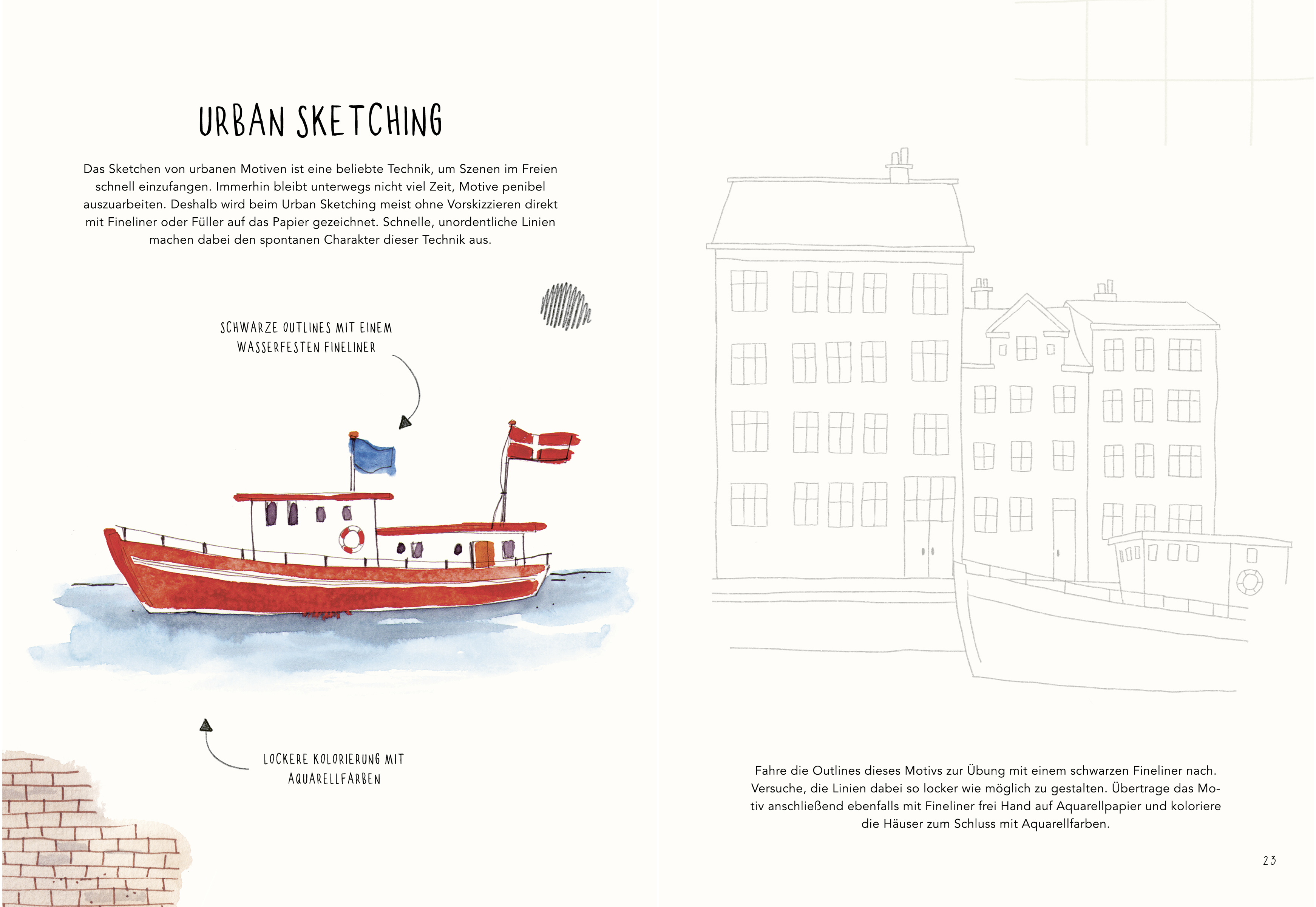 URBAN SKETCHING

Das Sketchen von urbanen Motiven ist eine beliebte Technik, um Szenen im Freien schnell einzufangen. Immerhin bleibt unterwegs nicht viel Zeit, Motive penibel auszuarbeiten. Deshalb wird beim Urban Sketching meist ohne Vorskizzieren direkt mit Fineliner oder Füller auf das Papier gezeichnet. Schnelle, unordentliche Linien machen dabei den spontanen Charakter dieser Technik aus.

SCHWARZE OUTLINES MIT EINEM
WASSERFESTEN FINELINER

LOCKERE KOLORIERUNG MIT
AQUARELLFARBEN

Fahre die Outlines dieses Motivs zur Übung mit einem schwarzen Fineliner nach. Versuche, die Linien dabei so locker wie möglich zu gestalten. Übertrage das Motiv anschließend ebenfalls mit Fineliner frei Hand auf Aquarellpapier und koloriere die Häuser zum Schluss mit Aquarellfarben.

23